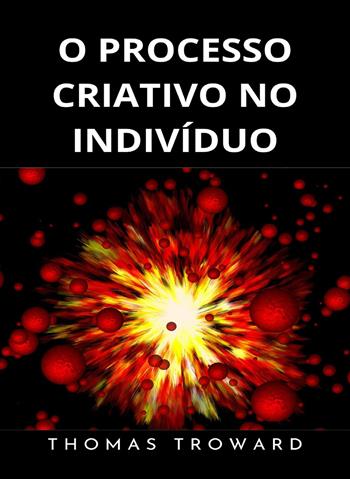 O PROCESSO CRIATIVO NO INDIVÍDUO

THOMAS TROWARD